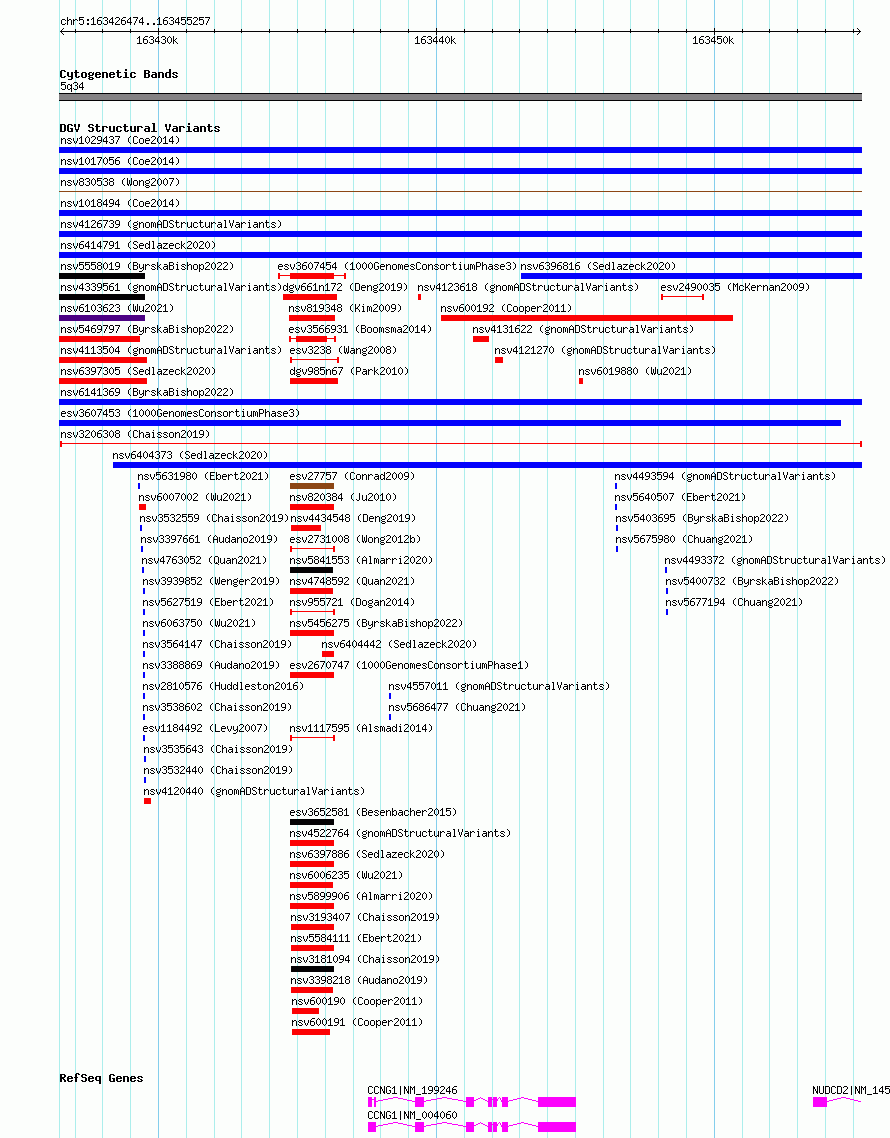 chr5:163426474..163455257

163430k 163440k 163450k

Cytogenetic Bands
5q34

DGV Structural Variants
nsv1029437 (Coe2014)
nsv1017056 (Coe2014)
nsv830538 (Wong2007)
nsv1018494 (Coe2014)
nsv4126739 (gnomADStructuralVariants)
nsv6414791 (Sedlazeck2020)
nsv5558019 (ByrskaBishop2022)
esv3607454 (1000GenomesConsortiumPhase3)
nsv6396816 (Sedlazeck2020)
nsv4339561 (gnomADStructuralVariants)
dgv661n172 (Deng2019)
nsv4123618 (gnomADStructuralVariants)
esv2490035 (McKernan2009)
nsv6103623 (Wu2021)
nsv819348 (Kim2009)
nsv600192 (Cooper2011)
nsv5469797 (ByrskaBishop2022)
esv3566931 (Boomsma2014)
nsv4131622 (gnomADStructuralVariants)
nsv4113504 (gnomADStructuralVariants)
esv3238 (Wang2008)
nsv4121270 (gnomADStructuralVariants)
nsv6397305 (Sedlazeck2020)
dgv985n67 (Park2010)
nsv6019880 (Wu2021)
nsv6141369 (ByrskaBishop2022)
esv3607453 (1000GenomesConsortiumPhase3)
nsv3206308 (Chaisson2019)
nsv6404373 (Sedlazeck2020)
nsv5631980 (Ebert2021)
esv27757 (Conrad2009)
nsv4493594 (gnomADStructuralVariants)
nsv6007002 (Wu2021)
nsv820384 (Ju2010)
nsv5640507 (Ebert2021)
nsv3532559 (Chaisson2019)
nsv4434548 (Deng2019)
nsv5403695 (ByrskaBishop2022)
nsv3397661 (Audano2019)
esv2731008 (Wong2012b)
nsv5675980 (Chuang2021)
nsv4763052 (Quan2021)
nsv5841553 (Almarri2020)
nsv4493372 (gnomADStructuralVariants)
nsv3939852 (Wenger2019)
nsv4748592 (Quan2021)
nsv5400732 (ByrskaBishop2022)
nsv5627519 (Ebert2021)
nsv955721 (Dogan2014)
nsv5677194 (Chuang2021)
nsv6063750 (Wu2021)
nsv5456275 (ByrskaBishop2022)
nsv3564147 (Chaisson2019)
nsv6404442 (Sedlazeck2020)
nsv3388869 (Audano2019)
esv2670747 (1000GenomesConsortiumPhase1)
nsv2810576 (Huddleston2016)
nsv4557011 (gnomADStructuralVariants)
nsv3538602 (Chaisson2019)
nsv5686477 (Chuang2021)
esv1184492 (Levy2007)
nsv1117595 (Alsmadi2014)
nsv3535643 (Chaisson2019)
nsv3532440 (Chaisson2019)
nsv4120440 (gnomADStructuralVariants)
esv3652581 (Besenbacher2015)
nsv4522764 (gnomADStructuralVariants)
nsv6397886 (Sedlazeck2020)
nsv6006235 (Wu2021)
nsv5899906 (Almarri2020)
nsv3193407 (Chaisson2019)
nsv5584111 (Ebert2021)
nsv3181094 (Chaisson2019)
nsv3398218 (Audano2019)
nsv600190 (Cooper2011)
nsv600191 (Cooper2011)

RefSeq Genes
CCNG1|NM_199246
NUDCD2|NM_145
CCNG1|NM_004060